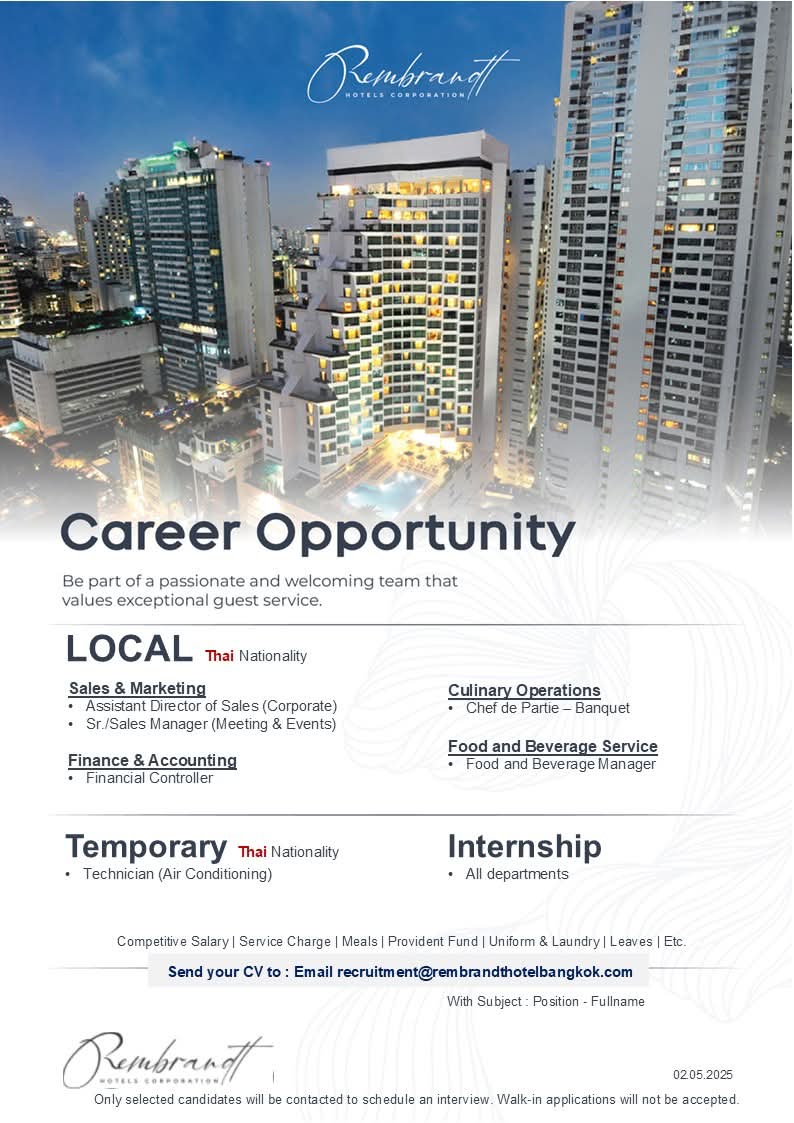 Rembrandt
HOTELS CORPORATION

Career Opportunity

Be part of a passionate and welcoming team that values exceptional guest service.

LOCAL Thai Nationality

Sales & Marketing
• Assistant Director of Sales (Corporate)
• Sr./Sales Manager (Meeting & Events)

Finance & Accounting
• Financial Controller

Culinary Operations
• Chef de Partie – Banquet

Food and Beverage Service
• Food and Beverage Manager

Temporary Thai Nationality
• Technician (Air Conditioning)

Internship
• All departments

Competitive Salary | Service Charge | Meals | Provident Fund | Uniform & Laundry | Leaves | Etc.

Send your CV to : Email recruitment@rembrandthotelbangkok.com

With Subject : Position - Fullname

Rembrandt
HOTELS CORPORATION

02.05.2025

Only selected candidates will be contacted to schedule an interview. Walk-in applications will not be accepted.